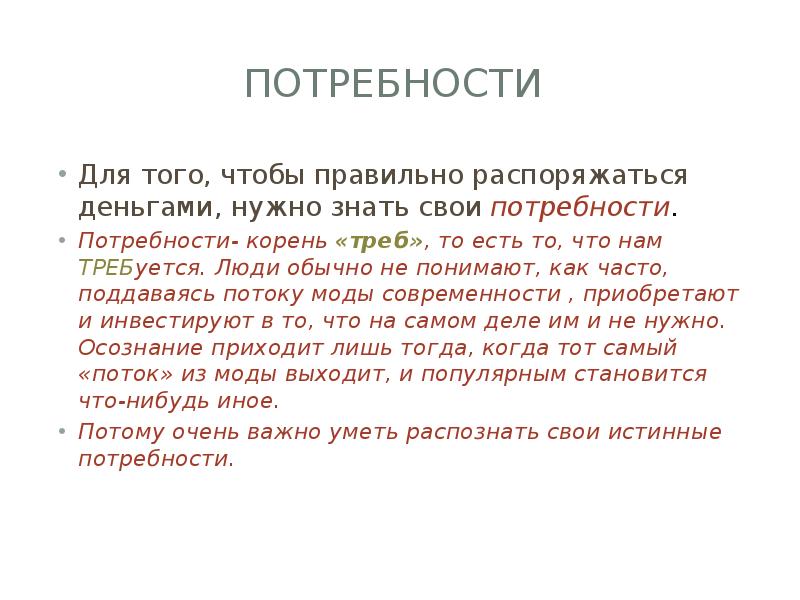 ПОТРЕБНОСТИ

• Для того, чтобы правильно распоряжаться деньгами, нужно знать свои потребности.

• Потребности- корень «треб», то есть то, что нам ТРЕБуется. Люди обычно не понимают, как часто, поддаваясь потоку моды современности , приобретают и инвестируют в то, что на самом деле им и не нужно. Осознание приходит лишь тогда, когда тот самый «поток» из моды выходит, и популярным становится что-нибудь иное.

• Потому очень важно уметь распознать свои истинные потребности.